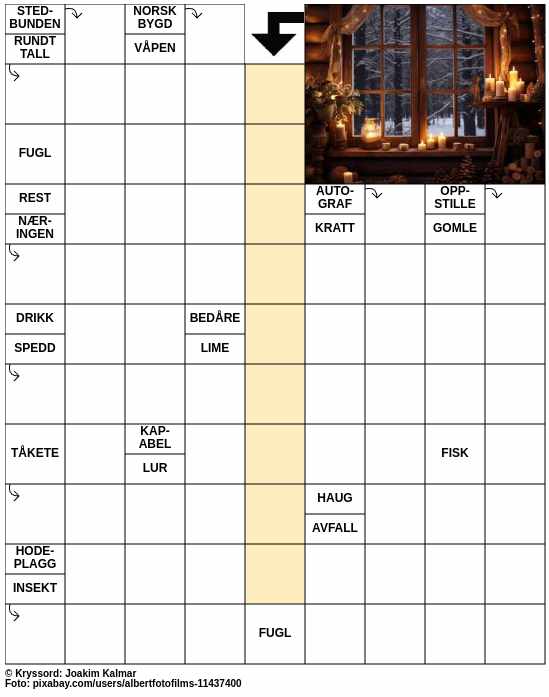 STEDBUNDEN
RUNDT TALL
NORSK BYGD
VÅPEN
FUGL
REST
NÆRINGEN
AUTOGRAF
KRATT
OPPSTILLE
GOMLE
DRIKK
SPEDD
BEDÅRE
LIME
TÅKETE
KAPABEL
LUR
FISK
HAUG
AVFALL
HODEPLAGG
INSEKT
FUGL

© Kryssord: Joakim Kalmar
Foto: pixabay.com/users/albertfotofilms-11437400